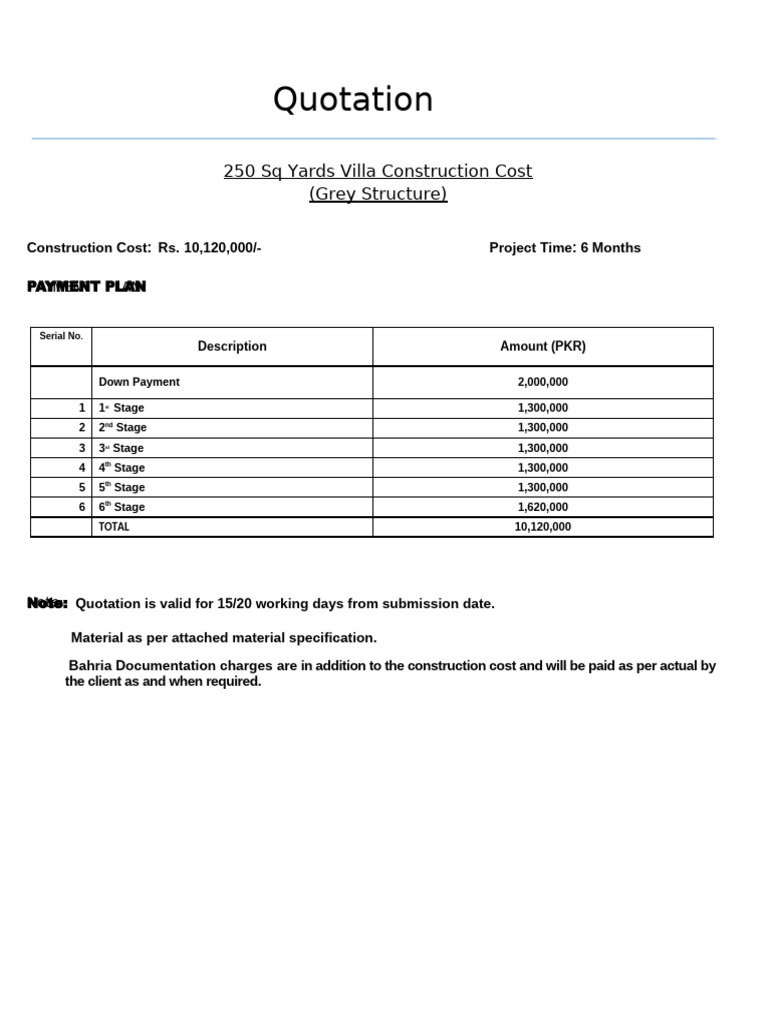 Quotation

250 Sq Yards Villa Construction Cost
(Grey Structure)

Construction Cost: Rs. 10,120,000/-

Project Time: 6 Months

PAYMENT PLAN

| Serial No. | Description | Amount (PKR) |
|---|---|---|
| | Down Payment | 2,000,000 |
| 1 | 1st Stage | 1,300,000 |
| 2 | 2nd Stage | 1,300,000 |
| 3 | 3rd Stage | 1,300,000 |
| 4 | 4th Stage | 1,300,000 |
| 5 | 5th Stage | 1,300,000 |
| 6 | 6th Stage | 1,620,000 |
| | TOTAL | 10,120,000 |

Note: Quotation is valid for 15/20 working days from submission date.

Material as per attached material specification.

Bahria Documentation charges are in addition to the construction cost and will be paid as per actual by the client as and when required.